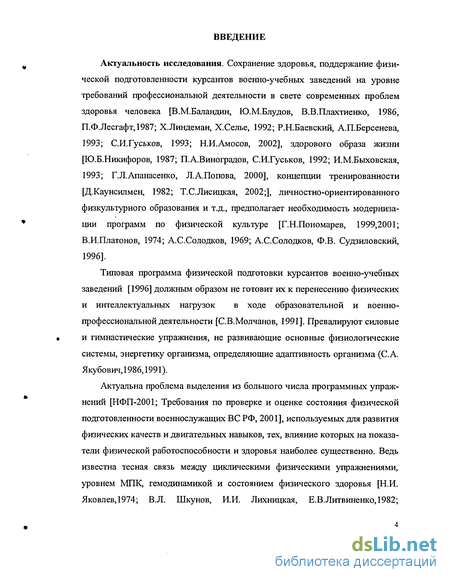 ВВЕДЕНИЕ

Актуальность исследования. Сохранение здоровья, поддержание физической подготовленности курсантов военно-учебных заведений на уровне требований профессиональной деятельности в свете современных проблем здоровья человека [В.М.Баландин, Ю.М.Блудов, В.В.Плахтиенко, 1986, П.Ф.Лесгафт,1987; Х.Линдеман, Х.Селье, 1992; Р.Н.Баевский, А.П.Берсенева, 1993; С.И.Гуськов, 1993; Н.И.Амосов, 2002], здорового образа жизни [Ю.Б.Никифоров, 1987; П.А.Виноградов, С.И.Гуськов, 1992; И.М.Быховская, 1993; Г.Л.Апанасенко, Л.А.Попова, 2000], концепции тренированности [Д.Каунсилмен, 1982; Т.С.Лисицкая, 2002;], личностно-ориентированного физкультурного образования и т.д., предполагает необходимость модернизации программ по физической культуре [Г.Н.Пономарев, 1999,2001; В.И.Платонов, 1974; А.С.Солодков, 1969; А.С.Солодков, Ф.В. Судзиловский, 1996].

Типовая программа физической подготовки курсантов военно-учебных заведений [1996] должным образом не готовит их к перенесению физических и интеллектуальных нагрузок в ходе образовательной и военно-профессиональной деятельности [С.В.Молчанов, 1991]. Превалируют силовые и гимнастические упражнения, не развивающие основные физиологические системы, энергетику организма, определяющие адаптивность организма (С.А. Якубович,1986,1991).

Актуальна проблема выделения из большого числа программных упражнений [НФП-2001; Требования по проверке и оценке состояния физической подготовленности военнослужащих ВС РФ, 2001], используемых для развития физических качеств и двигательных навыков, тех, влияние которых на показатели физической работоспособности и здоровья наиболее существенно. Ведь известна тесная связь между циклическими физическими упражнениями, уровнем МПК, гемодинамикой и состоянием физического здоровья [Н.И. Яковлев,1974; В.Л. Шкунов, И.И. Лихницкая, Е.В.Литвиненко,1982;

4

dsLib.net
библиотека диссертаций